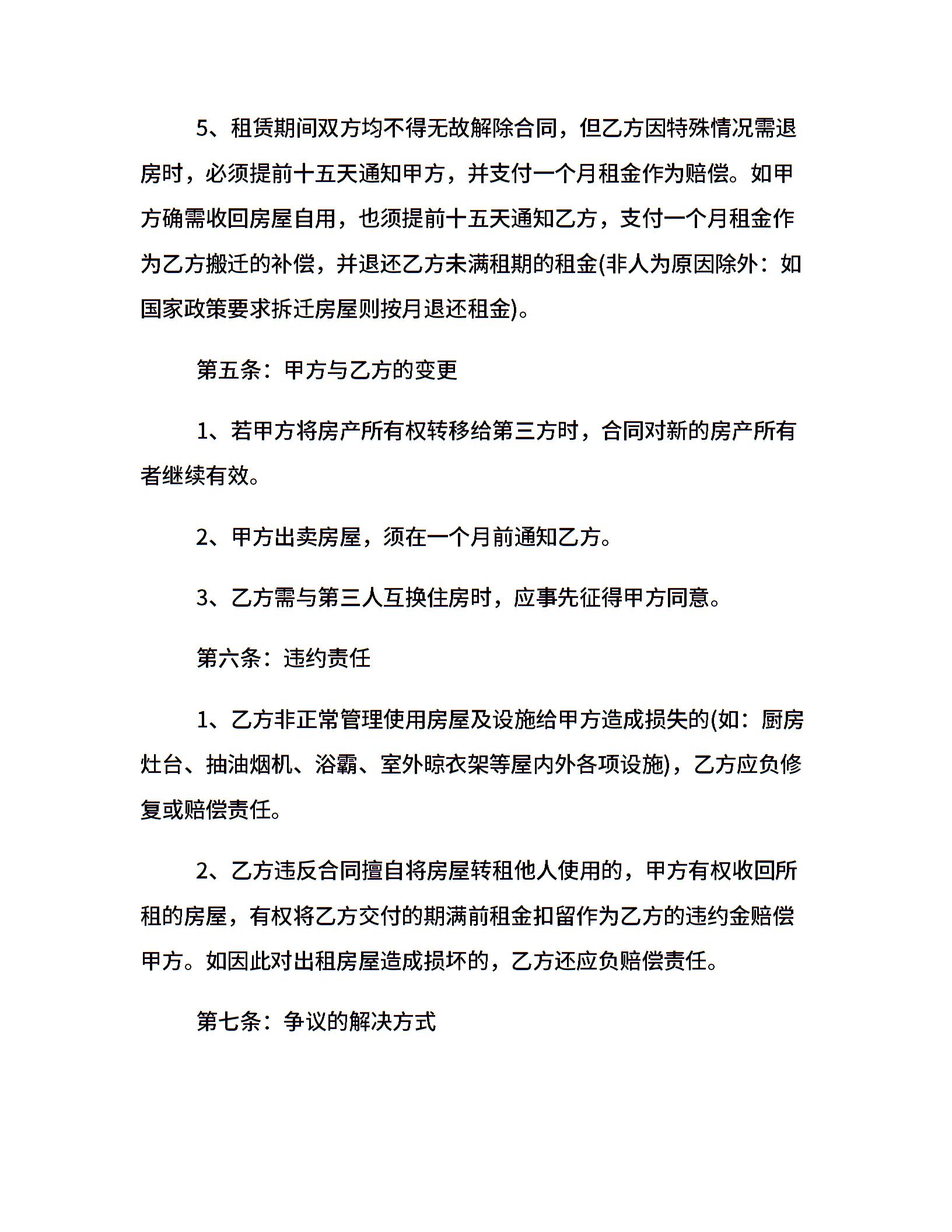 5、租赁期间双方均不得无故解除合同，但乙方因特殊情况需退房时，必须提前十五天通知甲方，并支付一个月租金作为赔偿。如甲方确需收回房屋自用，也须提前十五天通知乙方，支付一个月租金作为乙方搬迁的补偿，并退还乙方未满租期的租金(非人为原因除外：如国家政策要求拆迁房屋则按月退还租金)。

第五条：甲方与乙方的变更

1、若甲方将房产所有权转移给第三方时，合同对新的房产所有者继续有效。

2、甲方出卖房屋，须在一个月前通知乙方。

3、乙方需与第三人互换住房时，应事先征得甲方同意。

第六条：违约责任

1、乙方非正常管理使用房屋及设施给甲方造成损失的(如：厨房灶台、抽油烟机、浴霸、室外晾衣架等屋内外各项设施)，乙方应负修复或赔偿责任。

2、乙方违反合同擅自将房屋转租他人使用的，甲方有权收回所租的房屋，有权将乙方交付的期满前租金扣留作为乙方的违约金赔偿甲方。如因此对出租房屋造成损坏的，乙方还应负赔偿责任。

第七条：争议的解决方式